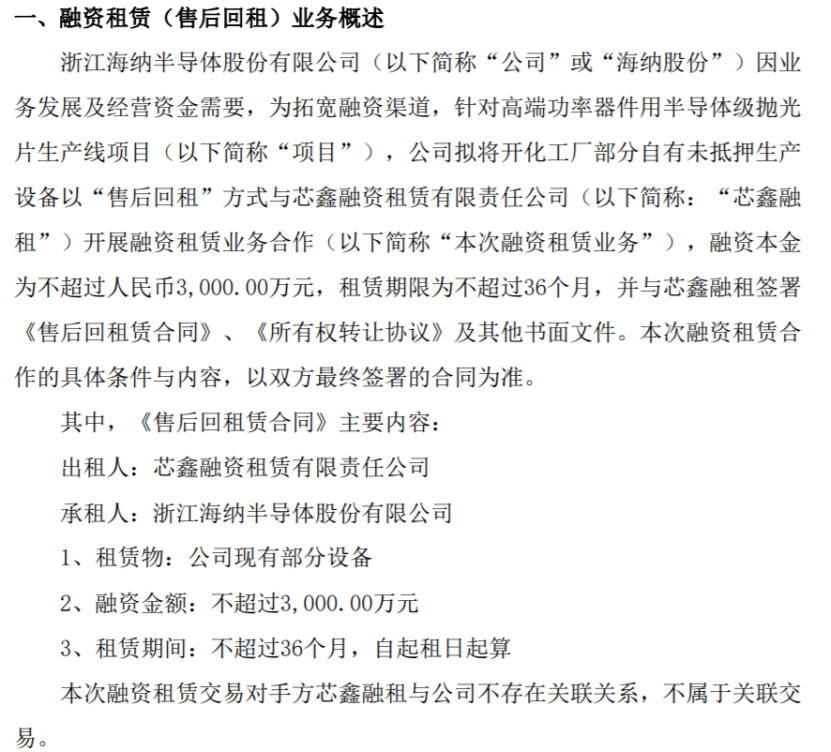 一、融资租赁（售后回租）业务概述

浙江海纳半导体股份有限公司（以下简称“公司”或“海纳股份”）因业务发展及经营资金需要，为拓宽融资渠道，针对高端功率器件用半导体级抛光片生产线项目（以下简称“项目”），公司拟将开化工厂部分自有未抵押生产设备以“售后回租”方式与芯鑫融资租赁有限责任公司（以下简称：“芯鑫融租”）开展融资租赁业务合作（以下简称“本次融资租赁业务”），融资本金为不超过人民币3,000.00万元，租赁期限为不超过36个月，并与芯鑫融租签署《售后回租赁合同》、《所有权转让协议》及其他书面文件。本次融资租赁合作的具体条件与内容，以双方最终签署的合同为准。

其中，《售后回租赁合同》主要内容：

出租人：芯鑫融资租赁有限责任公司

承租人：浙江海纳半导体股份有限公司

1、租赁物：公司现有部分设备

2、融资金额：不超过3,000.00万元

3、租赁期间：不超过36个月，自起租日起算

本次融资租赁交易对手方芯鑫融租与公司不存在关联关系，不属于关联交易。